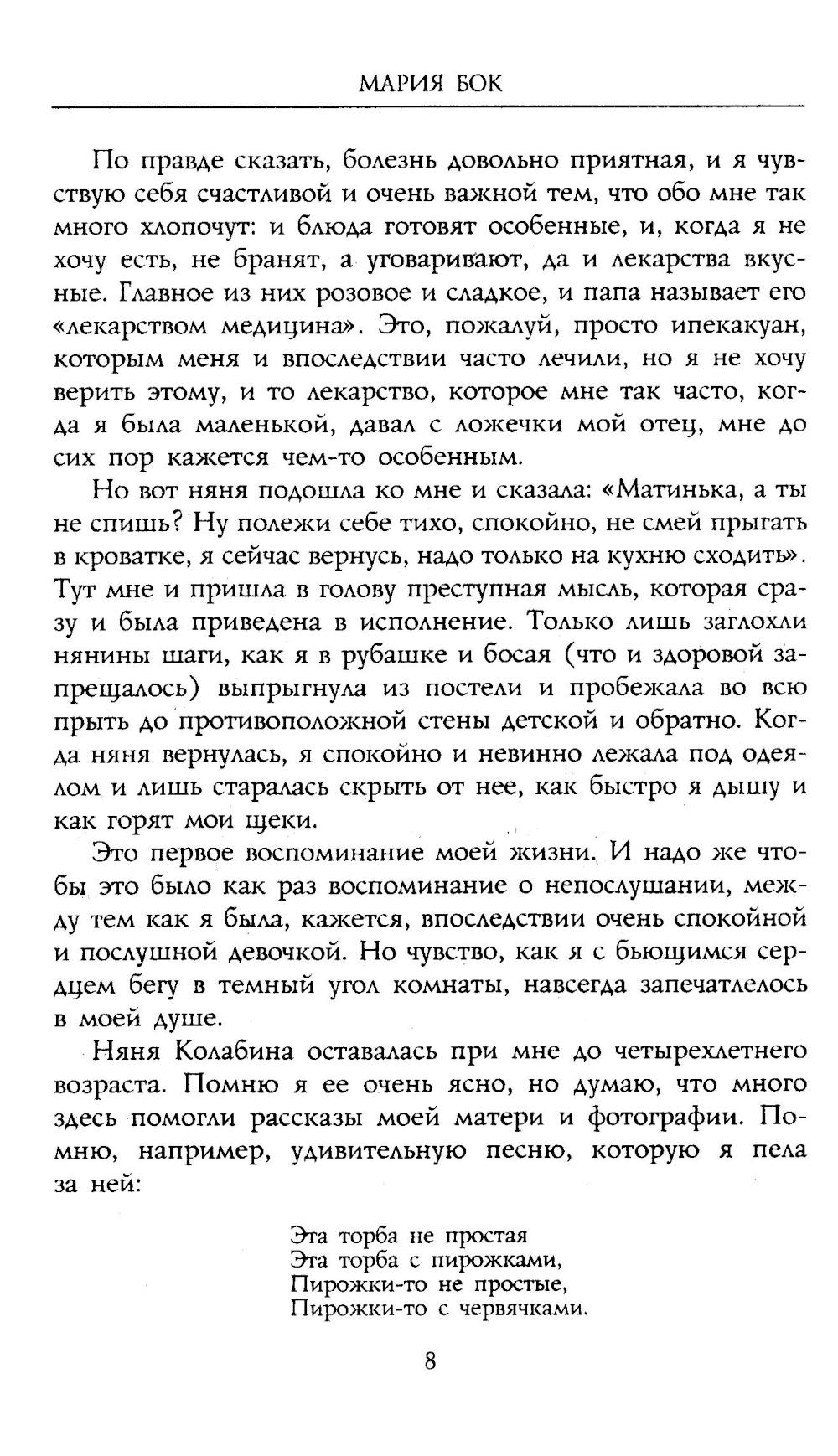 МАРИЯ БОК

По правде сказать, болезнь довольно приятная, и я чувствую себя счастливой и очень важной тем, что обо мне так много хлопочут: и блюда готовят особенные, и, когда я не хочу есть, не бранят, а уговаривают, да и лекарства вкусные. Главное из них розовое и сладкое, и папа называет его «лекарством медицина». Это, пожалуй, просто ипекакуан, которым меня и впоследствии часто лечили, но я не хочу верить этому, и то лекарство, которое мне так часто, когда я была маленькой, давал с ложечки мой отец, мне до сих пор кажется чем-то особенным.

Но вот няня подошла ко мне и сказала: «Матинька, а ты не спишь? Ну полежи себе тихо, спокойно, не смей прыгать в кроватке, я сейчас вернусь, надо только на кухню сходить». Тут мне и пришла в голову преступная мысль, которая сразу и была приведена в исполнение. Только лишь заглохли нянины шаги, как я в рубашке и босая (что и здоровой запрещалось) выпрыгнула из постели и пробежала во всю прыть до противоположной стены детской и обратно. Когда няня вернулась, я спокойно и невинно лежала под одеялом и лишь старалась скрыть от нее, как быстро я дышу и как горят мои щеки.

Это первое воспоминание моей жизни. И надо же чтобы это было как раз воспоминание о непослушании, между тем как я была, кажется, впоследствии очень спокойной и послушной девочкой. Но чувство, как я с бьющимся сердцем бегу в темный угол комнаты, навсегда запечатлелось в моей душе.

Няня Колабина оставалась при мне до четырехлетнего возраста. Помню я ее очень ясно, но думаю, что много здесь помогли рассказы моей матери и фотографии. Помню, например, удивительную песню, которую я пела за ней:

Эта торба не простая
Эта торба с пирожками,
Пирожки-то не простые,
Пирожки-то с червячками.

8